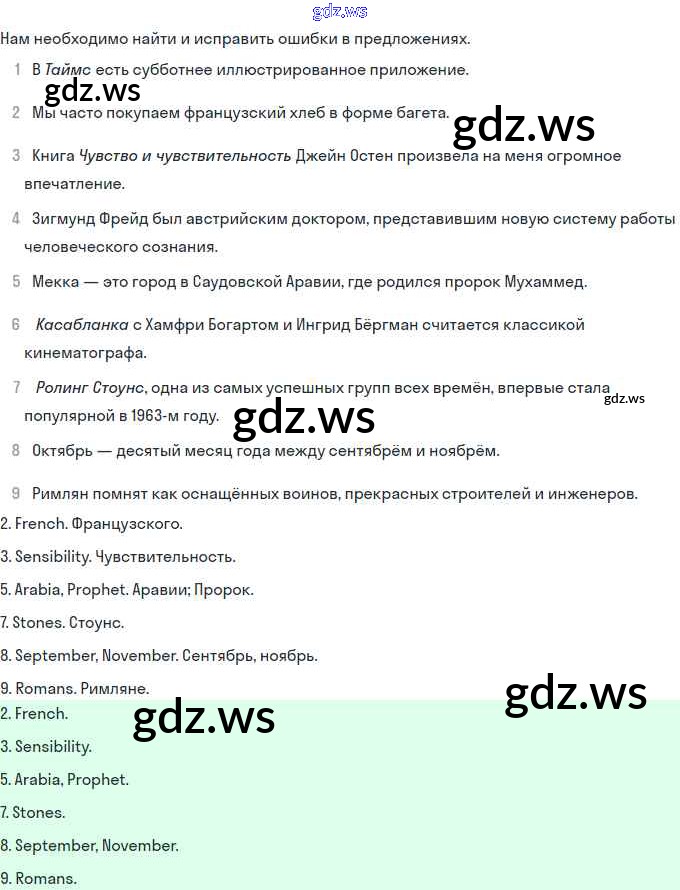 gdz.ws

Нам необходимо найти и исправить ошибки в предложениях.

1 В Таймс есть субботнее иллюстрированное приложение.

gdz.ws

2 Мы часто покупаем французский хлеб в форме багета.

gdz.ws

3 Книга Чувство и чувствительность Джейн Остен произвела на меня огромное впечатление.

4 Зигмунд Фрейд был австрийским доктором, представившим новую систему работы человеческого сознания.

5 Мекка — это город в Саудовской Аравии, где родился пророк Мухаммед.

6 Касабланка с Хамфри Богартом и Ингрид Бёргман считается классикой кинематографа.

7 Ролинг Стоунс, одна из самых успешных групп всех времён, впервые стала популярной в 1963-м году.

gdz.ws

gdz.ws

8 Октябрь — десятый месяц года между сентябрём и ноябрём.

9 Римлян помнят как оснащённых воинов, прекрасных строителей и инженеров.

2. French. Французского.

3. Sensibility. Чувствительность.

5. Arabia, Prophet. Аравии; Пророк.

7. Stones. Стоунс.

8. September, November. Сентябрь, ноябрь.

9. Romans. Римляне.

gdz.ws

2. French.

gdz.ws

3. Sensibility.

5. Arabia, Prophet.

7. Stones.

8. September, November.

9. Romans.